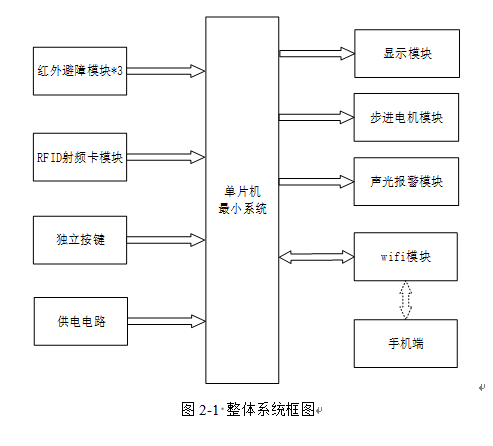 红外避障模块*3

RFID射频卡模块

独立按键

供电电路

单片机
最小系统

显示模块

步进电机模块

声光报警模块

wifi模块

手机端

图 2-1 整体系统框图